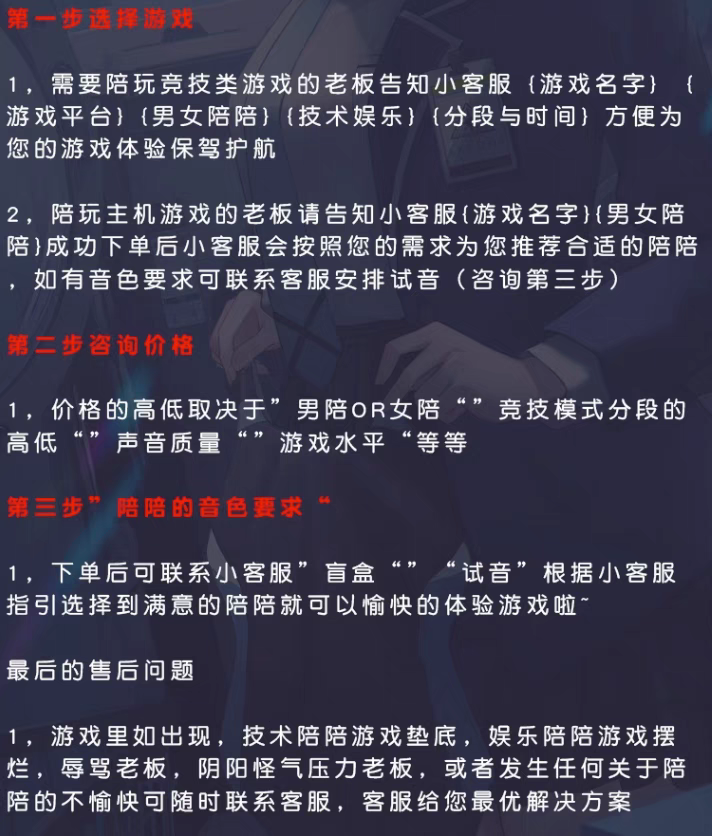 第一步选择游戏

1，需要陪玩竞技类游戏的老板告知小客服｛游戏名字｝｛游戏平台｝｛男女陪陪｝｛技术娱乐｝｛分段与时间｝方便为您的游戏体验保驾护航

2，陪玩主机游戏的老板请告知小客服｛游戏名字｝｛男女陪陪｝成功下单后小客服会按照您的需求为您推荐合适的陪陪，如有音色要求可联系客服安排试音（咨询第三步）

第二步咨询价格

1，价格的高低取决于”男陪OR女陪“”竞技模式分段的高低“”声音质量“”游戏水平“等等

第三步”陪陪的音色要求“

1，下单后可联系小客服”盲盒“”“试音”根据小客服指引选择到满意的陪陪就可以愉快的体验游戏啦~

最后的售后问题

1，游戏里如出现，技术陪陪游戏垫底，娱乐陪陪游戏摆烂，辱骂老板，阴阳怪气压力老板，或者发生任何关于陪陪的不愉快可随时联系客服，客服给您最优解决方案